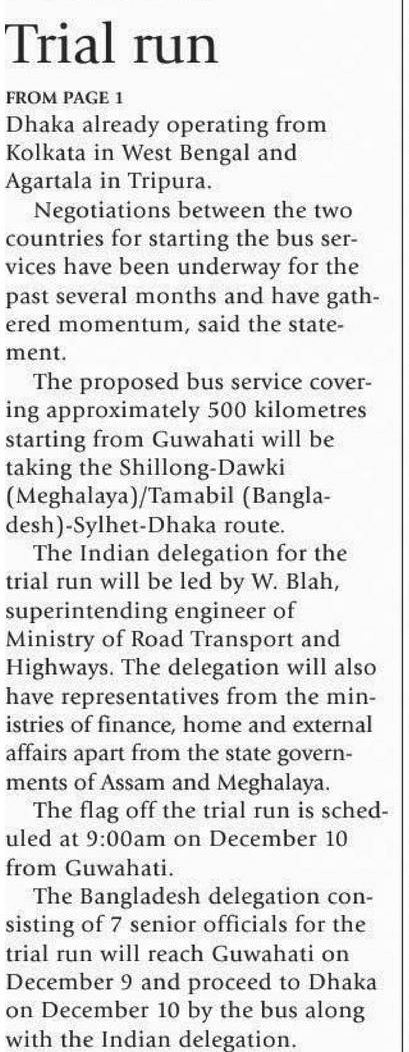 Trial run

FROM PAGE 1

Dhaka already operating from Kolkata in West Bengal and Agartala in Tripura.

Negotiations between the two countries for starting the bus services have been underway for the past several months and have gathered momentum, said the statement.

The proposed bus service covering approximately 500 kilometres starting from Guwahati will be taking the Shillong-Dawki (Meghalaya)/Tamabil (Bangladesh)-Sylhet-Dhaka route.

The Indian delegation for the trial run will be led by W. Blah, superintending engineer of Ministry of Road Transport and Highways. The delegation will also have representatives from the ministries of finance, home and external affairs apart from the state governments of Assam and Meghalaya.

The flag off the trial run is scheduled at 9:00am on December 10 from Guwahati.

The Bangladesh delegation consisting of 7 senior officials for the trial run will reach Guwahati on December 9 and proceed to Dhaka on December 10 by the bus along with the Indian delegation.